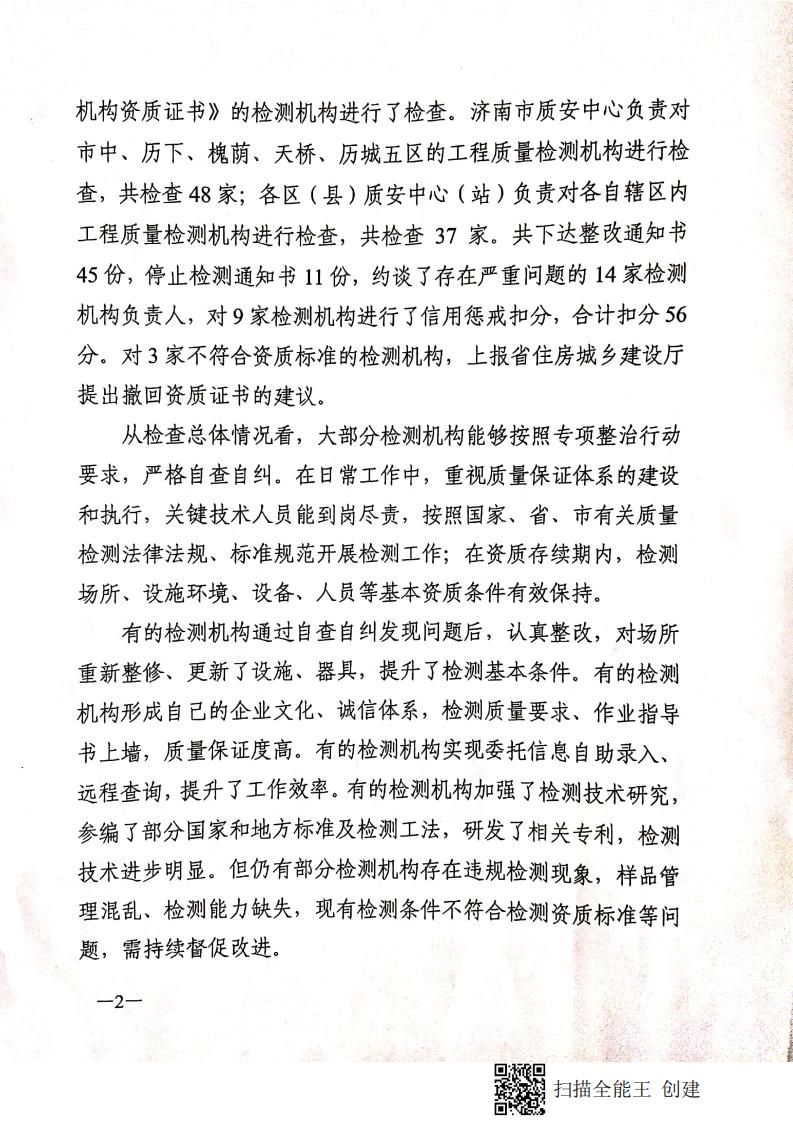 机构资质证书》的检测机构进行了检查。济南市质安中心负责对市中、历下、槐荫、天桥、历城五区的工程质量检测机构进行检查，共检查48家；各区（县）质安中心（站）负责对各自辖区内工程质量检测机构进行检查，共检查 37 家。共下达整改通知书45份，停止检测通知书11份，约谈了存在严重问题的14家检测机构负责人，对9家检测机构进行了信用惩戒扣分，合计扣分56分。对3家不符合资质标准的检测机构，上报省住房城乡建设厅提出撤回资质证书的建议。

从检查总体情况看，大部分检测机构能够按照专项整治行动要求，严格自查自纠。在日常工作中，重视质量保证体系的建设和执行，关键技术人员能到岗尽责，按照国家、省、市有关质量检测法律法规、标准规范开展检测工作；在资质存续期内，检测场所、设施环境、设备、人员等基本资质条件有效保持。

有的检测机构通过自查自纠发现问题后，认真整改，对场所重新整修、更新了设施、器具，提升了检测基本条件。有的检测机构形成自己的企业文化、诚信体系，检测质量要求、作业指导书上墙，质量保证度高。有的检测机构实现委托信息自助录入、远程查询，提升了工作效率。有的检测机构加强了检测技术研究，参编了部分国家和地方标准及检测工法，研发了相关专利，检测技术进步明显。但仍有部分检测机构存在违规检测现象，样品管理混乱、检测能力缺失，现有检测条件不符合检测资质标准等问题，需持续督促改进。

—2—

扫描全能王 创建